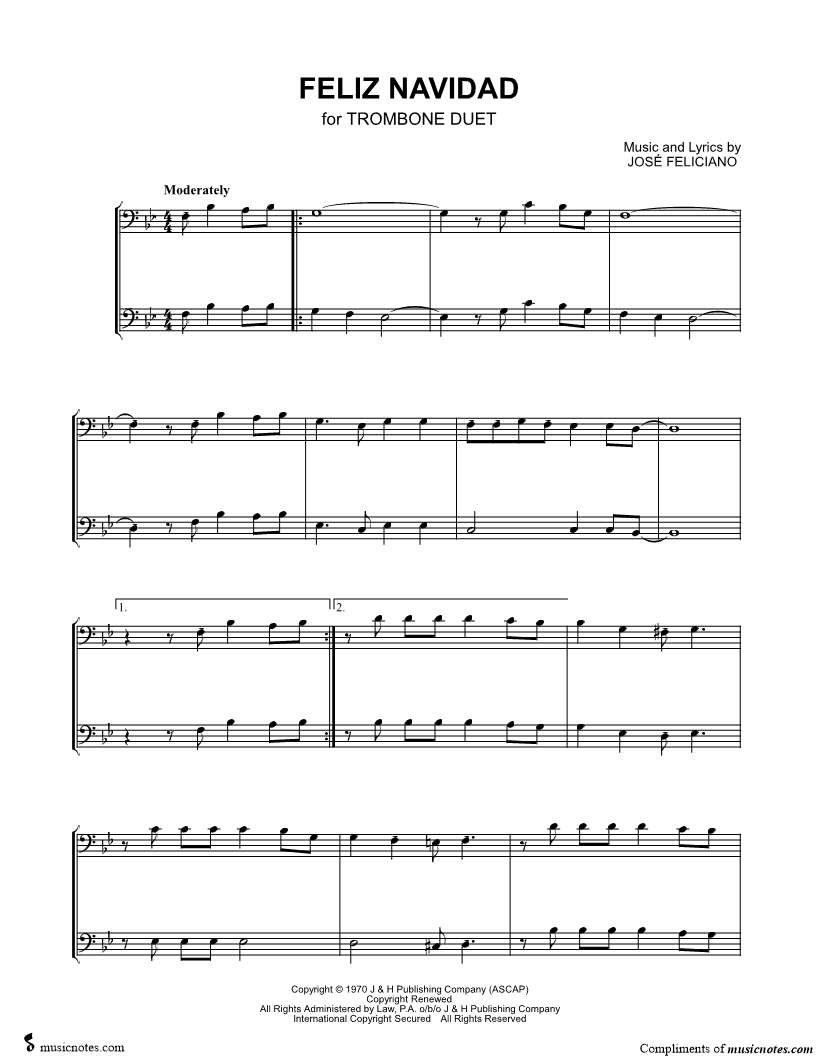 FELIZ NAVIDAD
for TROMBONE DUET

Music and Lyrics by
JOSÉ FELICIANO

Moderately

1.

2.

Copyright © 1970 J & H Publishing Company (ASCAP)
Copyright Renewed
All Rights Administered by Law, P.A. o/b/o J & H Publishing Company
International Copyright Secured All Rights Reserved

musicnotes.com

Compliments of musicnotes.com